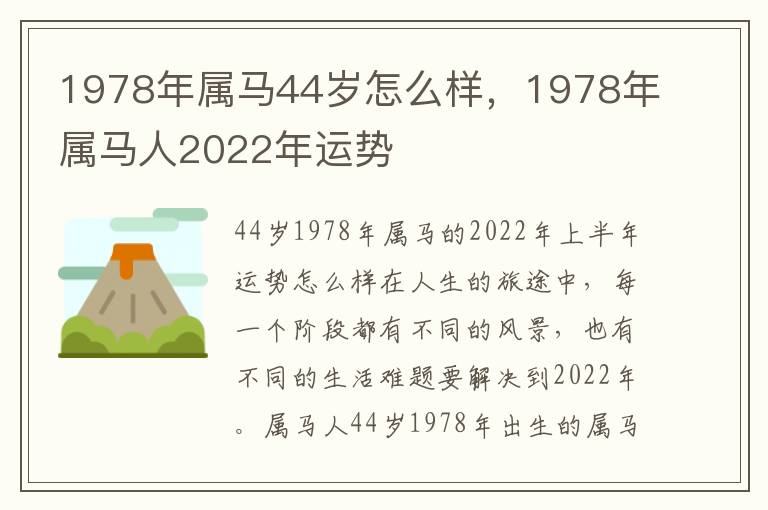 1978年属马44岁怎么样，1978年属马人2022年运势

44岁1978年属马的2022年上半年运势怎么样在人生的旅途中，每一个阶段都有不同的风景，也有不同的生活难题要解决到2022年。属马人44岁1978年出生的属马